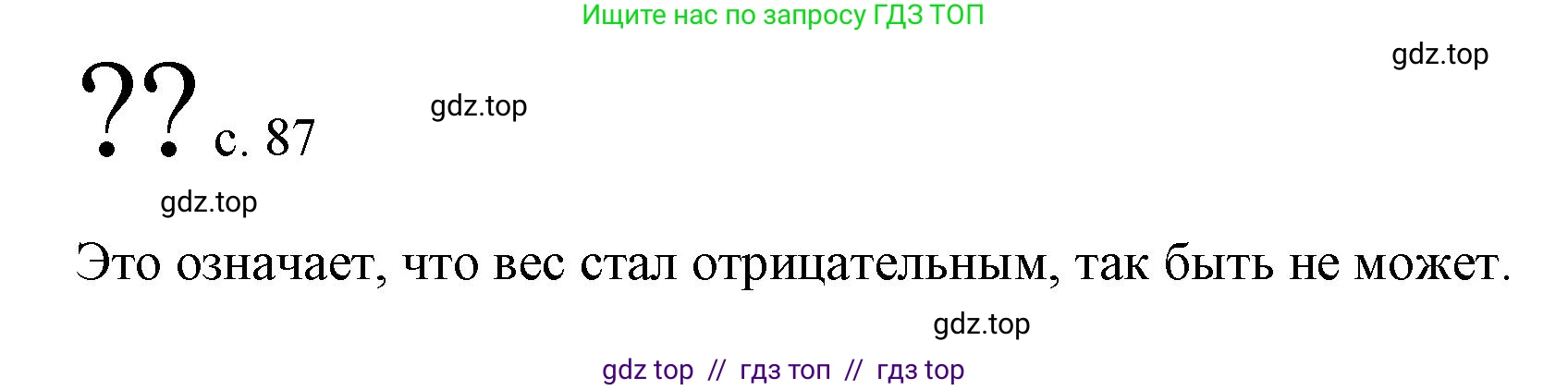 Ищите нас по запросу ГДЗ ТОП

gdz.top

?? с. 87

gdz.top

gdz.top

Это означает, что вес стал отрицательным, так быть не может.

gdz.top

gdz top // гдз топ // гдз top